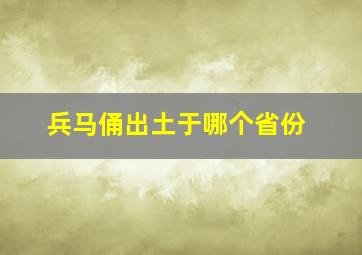 兵马俑出土于哪个省份